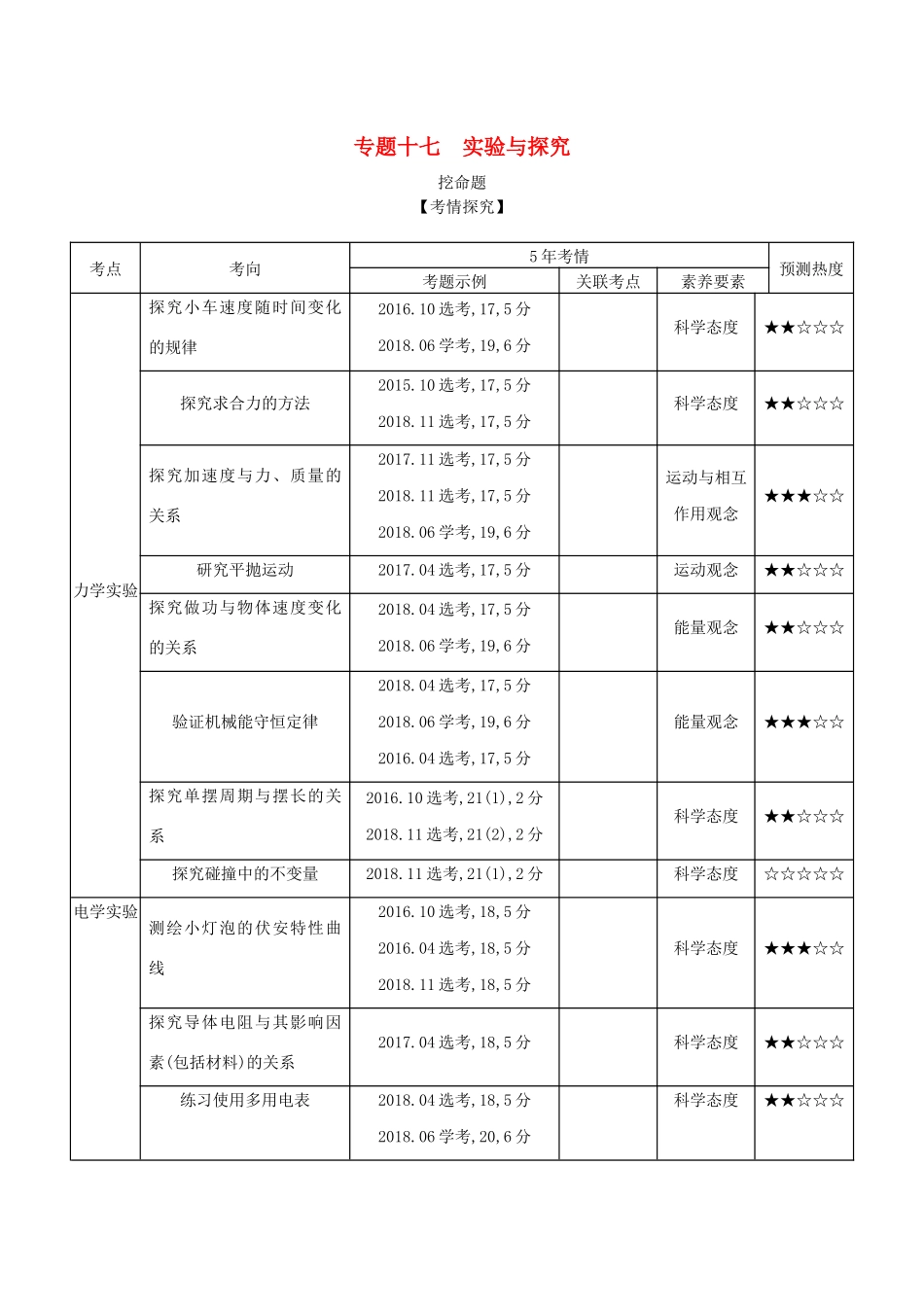 专题十七 实验与探究

挖命题

【考情探究】

| 考点 | 考向 | 5年考情 | | | 预测热度 |
|---|---|---|---|---|---|
| | | 考题示例 | 关联考点 | 素养要素 | |
| 力学实验 | 探究小车速度随时间变化的规律 | 2016.10选考,17,5分 2018.06学考,19,6分 | | 科学态度 | ★★☆☆☆ |
| | 探究求合力的方法 | 2015.10选考,17,5分 2018.11选考,17,5分 | | 科学态度 | ★★☆☆☆ |
| | 探究加速度与力、质量的关系 | 2017.11选考,17,5分 2018.11选考,17,5分 2018.06学考,19,6分 | | 运动与相互作用观念 | ★★★☆☆ |
| | 研究平抛运动 | 2017.04选考,17,5分 | | 运动观念 | ★★☆☆☆ |
| | 探究做功与物体速度变化的关系 | 2018.04选考,17,5分 2018.06学考,19,6分 | | 能量观念 | ★★☆☆☆ |
| | 验证机械能守恒定律 | 2018.04选考,17,5分 2018.06学考,19,6分 2016.04选考,17,5分 | | 能量观念 | ★★★☆☆ |
| | 探究单摆周期与摆长的关系 | 2016.10选考,21(1),2分 2018.11选考,21(2),2分 | | 科学态度 | ★★☆☆☆ |
| | 探究碰撞中的不变量 | 2018.11选考,21(1),2分 | | 科学态度 | ☆☆☆☆☆ |
| 电学实验 | 测绘小灯泡的伏安特性曲线 | 2016.10选考,18,5分 2016.04选考,18,5分 2018.11选考,18,5分 | | 科学态度 | ★★★☆☆ |
| | 探究导体电阻与其影响因素(包括材料)的关系 | 2017.04选考,18,5分 | | 科学态度 | ★★☆☆☆ |
| | 练习使用多用电表 | 2018.04选考,18,5分 2018.06学考,20,6分 | | 科学态度 | ★★☆☆☆ |